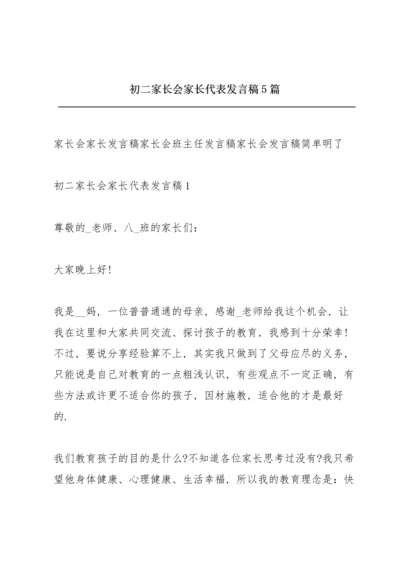 初二家长会家长代表发言稿5篇

家长会家长发言稿家长会班主任发言稿家长会发言稿简单明了

初二家长会家长代表发言稿1

尊敬的_老师、八_班的家长们：

大家晚上好！

我是__妈，一位普普通通的母亲，感谢_老师给我这个机会，让我在这里和大家共同交流、探讨孩子的教育，我感到十分荣幸！不过，要说分享经验算不上，其实我只做到了父母应尽的义务，只能说是自己对教育的一点粗浅认识，有些观点不一定正确，有些方法或许更不适合你的孩子，因材施教，适合他的才是最好的.

我们教育孩子的目的是什么?不知道各位家长思考过没有?我只希望他身体健康、心理健康、生活幸福，所以我的教育理念是：快